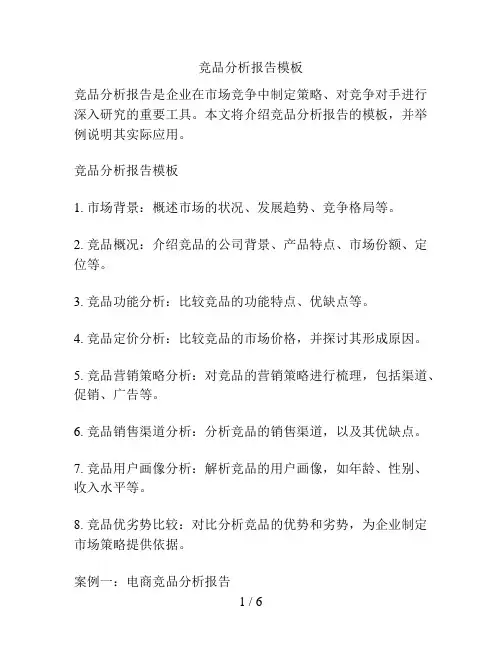 竞品分析报告模板

竞品分析报告是企业在市场竞争中制定策略、对竞争对手进行深入研究的重要工具。本文将介绍竞品分析报告的模板，并举例说明其实际应用。

竞品分析报告模板

1. 市场背景：概述市场的状况、发展趋势、竞争格局等。

2. 竞品概况：介绍竞品的公司背景、产品特点、市场份额、定位等。

3. 竞品功能分析：比较竞品的功能特点、优缺点等。

4. 竞品定价分析：比较竞品的市场价格，并探讨其形成原因。

5. 竞品营销策略分析：对竞品的营销策略进行梳理，包括渠道、促销、广告等。

6. 竞品销售渠道分析：分析竞品的销售渠道，以及其优缺点。

7. 竞品用户画像分析：解析竞品的用户画像，如年龄、性别、收入水平等。

8. 竞品优劣势比较：对比分析竞品的优势和劣势，为企业制定市场策略提供依据。

案例一：电商竞品分析报告

1 / 6